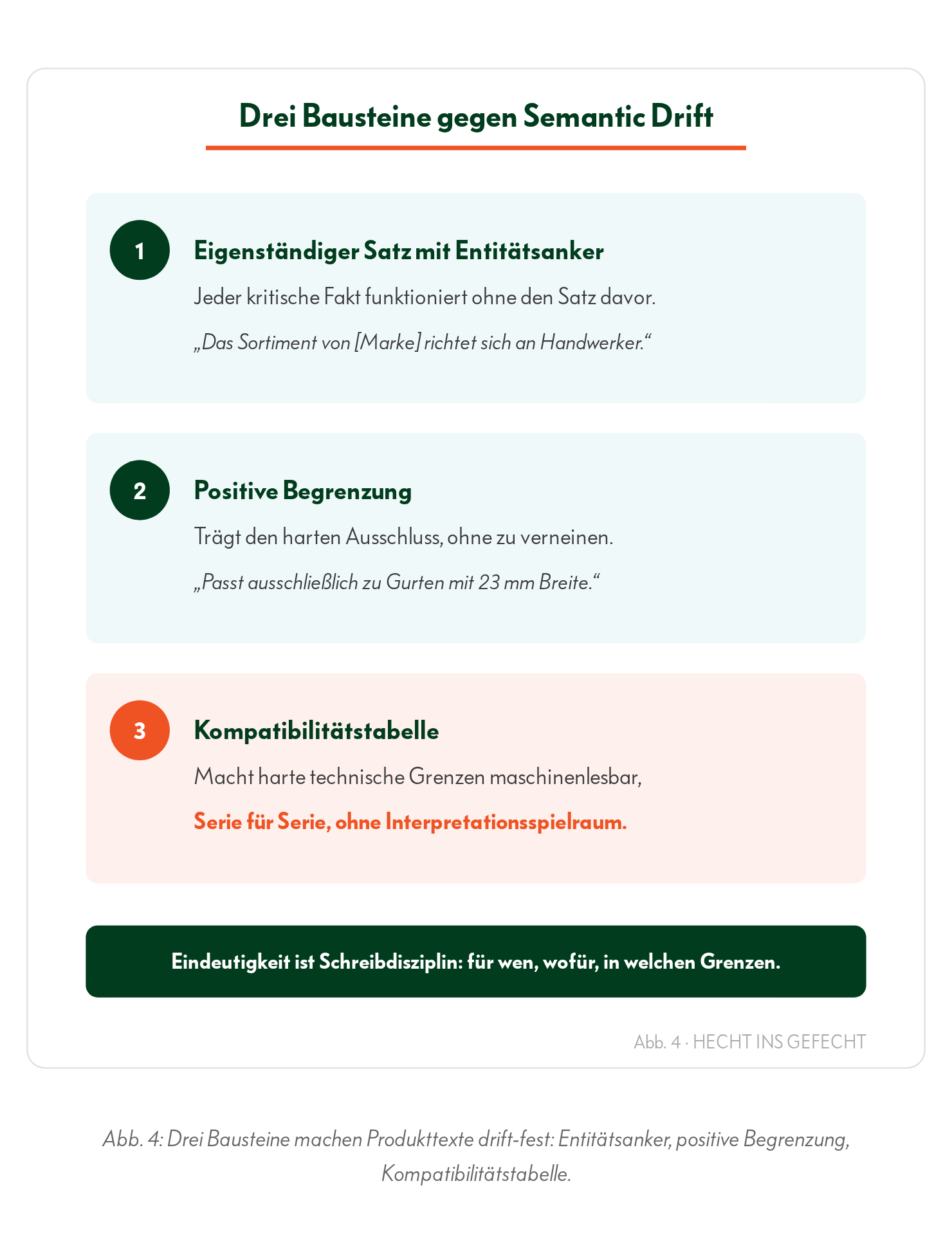 Drei Bausteine gegen Semantic Drift

1

Eigenständiger Satz mit Entitätsanker

Jeder kritische Fakt funktioniert ohne den Satz davor.

„Das Sortiment von [Marke] richtet sich an Handwerker.“

2

Positive Begrenzung

Trägt den harten Ausschluss, ohne zu verneinen.

„Passt ausschließlich zu Gurten mit 23 mm Breite.“

3

Kompatibilitätstabelle

Macht harte technische Grenzen maschinenlesbar,

Serie für Serie, ohne Interpretationsspielraum.

Eindeutigkeit ist Schreibdisziplin: für wen, wofür, in welchen Grenzen.

Abb. 4 · HECHT INS GEFECHT

Abb. 4: Drei Bausteine machen Produkttexte drift-fest: Entitätsanker, positive Begrenzung, Kompatibilitätstabelle.